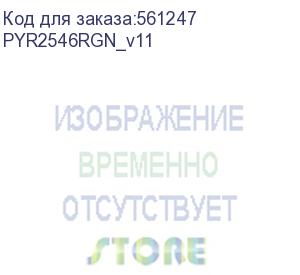 Код для заказа:561247
PYR2546RGN_v11

ИЗОБРАЖЕНИЕ
ВРЕМЕННО
ОТСУТСТВУЕТ
STORE